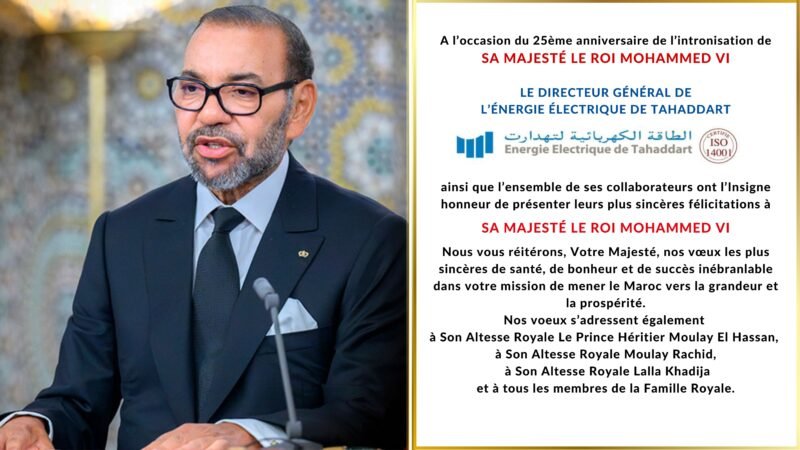 A l'occasion du 25ème anniversaire de l'intronisation de

SA MAJESTÉ LE ROI MOHAMMED VI

LE DIRECTEUR GÉNÉRAL DE
L'ÉNERGIE ÉLECTRIQUE DE TAHADDART

الطاقة الكهربائية لتهدارت
Energie Electrique de Tahaddart

CERTIFIÉ
ISO
14001

ainsi que l'ensemble de ses collaborateurs ont l'Insigne honneur de présenter leurs plus sincères félicitations à

SA MAJESTÉ LE ROI MOHAMMED VI

Nous vous réitérons, Votre Majesté, nos vœux les plus sincères de santé, de bonheur et de succès inébranlable dans votre mission de mener le Maroc vers la grandeur et la prospérité.

Nos voeux s'adressent également
à Son Altesse Royale Le Prince Héritier Moulay El Hassan,
à Son Altesse Royale Moulay Rachid,
à Son Altesse Royale Lalla Khadija
et à tous les membres de la Famille Royale.